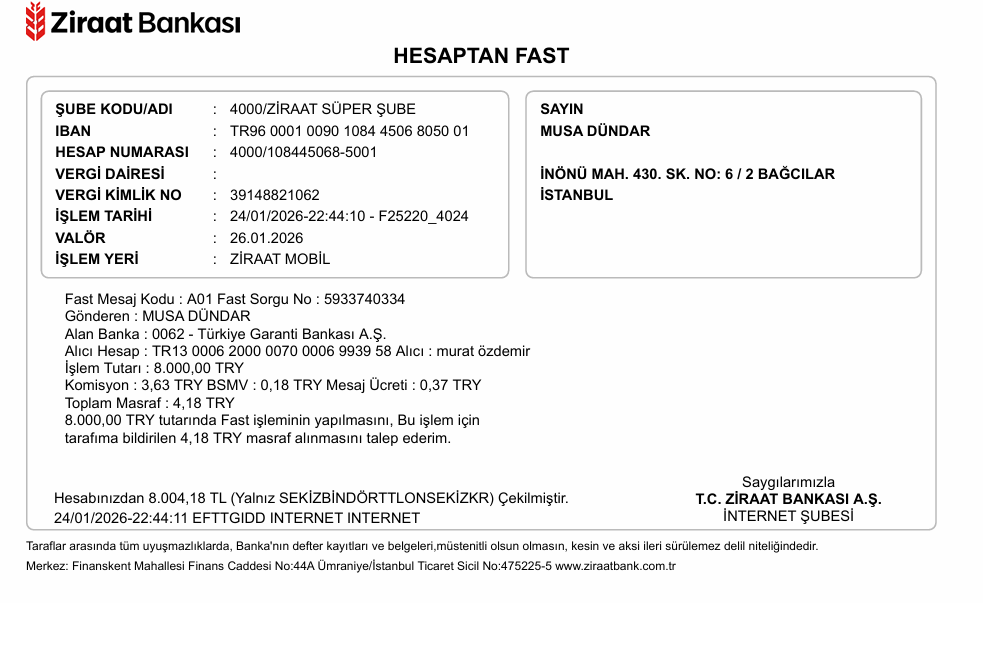 Ziraat Bankası

HESAPTAN FAST

ŞUBE KODU/ADI : 4000/ZİRAAT SÜPER ŞUBE
IBAN : TR96 0001 0090 1084 4506 8050 01
HESAP NUMARASI : 4000/108445068-5001
VERGİ DAİRESİ :
VERGİ KİMLİK NO : 39148821062
İŞLEM TARİHİ : 24/01/2026-22:44:10 - F25220_4024
VALÖR : 26.01.2026
İŞLEM YERİ : ZİRAAT MOBİL

SAYIN
MUSA DÜNDAR

İNÖNÜ MAH. 430. SK. NO: 6 / 2 BAĞCILAR
İSTANBUL

Fast Mesaj Kodu : A01 Fast Sorgu No : 5933740334
Gönderen : MUSA DÜNDAR
Alan Banka : 0062 - Türkiye Garanti Bankası A.Ş.
Alıcı Hesap : TR13 0006 2000 0070 0006 9939 58 Alıcı : murat özdemir
İşlem Tutarı : 8.000,00 TRY
Komisyon : 3,63 TRY BSMV : 0,18 TRY Mesaj Ücreti : 0,37 TRY
Toplam Masraf : 4,18 TRY
8.000,00 TRY tutarında Fast işleminin yapılmasını, Bu işlem için tarafıma bildirilen 4,18 TRY masraf alınmasını talep ederim.

Hesabınızdan 8.004,18 TL (Yalnız SEKİZBİNDÖRTTLONSEKİZKR) Çekilmiştir.
24/01/2026-22:44:11 EFTTGIDD INTERNET INTERNET

Saygılarımızla
T.C. ZİRAAT BANKASI A.Ş.
İNTERNET ŞUBESİ

Taraflar arasında tüm uyuşmazlıklarda, Banka'nın defter kayıtları ve belgeleri,müstenitli olsun olmasın, kesin ve aksi ileri sürülemez delil niteliğindedir.
Merkez: Finanskent Mahallesi Finans Caddesi No:44A Ümraniye/İstanbul Ticaret Sicil No:475225-5 www.ziraatbank.com.tr